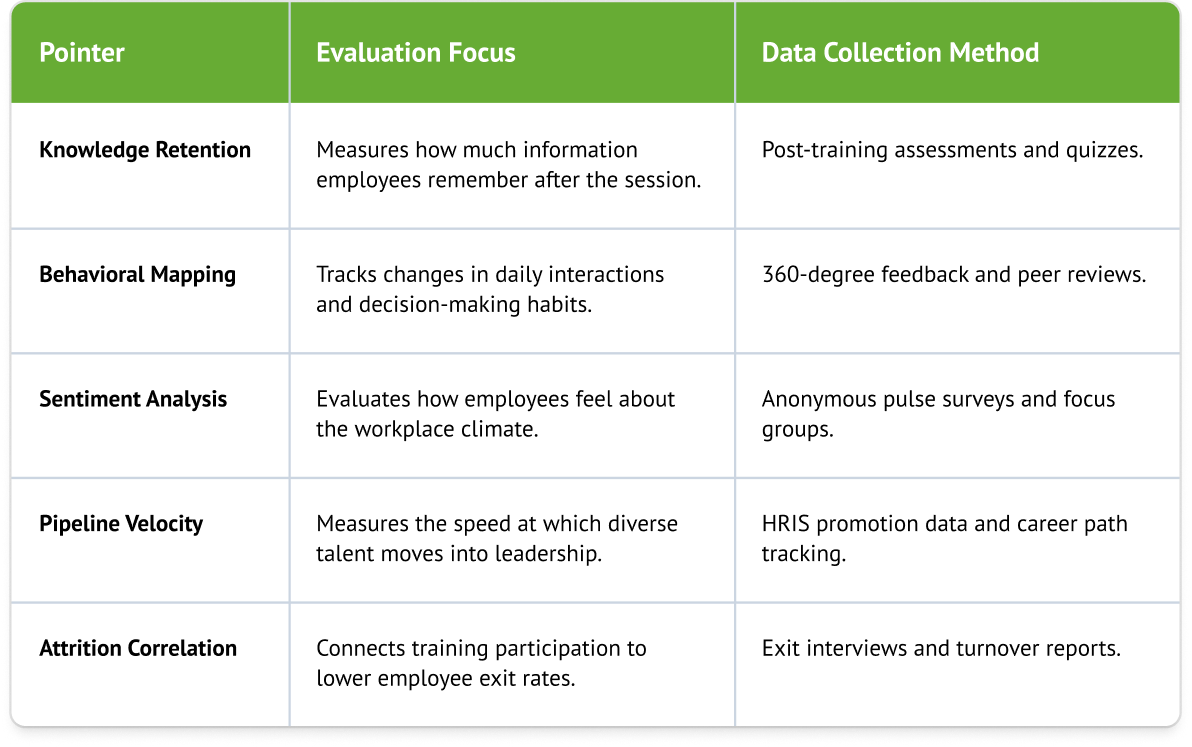 | Pointer | Evaluation Focus | Data Collection Method |
|---|---|---|
| Knowledge Retention | Measures how much information employees remember after the session. | Post-training assessments and quizzes. |
| Behavioral Mapping | Tracks changes in daily interactions and decision-making habits. | 360-degree feedback and peer reviews. |
| Sentiment Analysis | Evaluates how employees feel about the workplace climate. | Anonymous pulse surveys and focus groups. |
| Pipeline Velocity | Measures the speed at which diverse talent moves into leadership. | HRIS promotion data and career path tracking. |
| Attrition Correlation | Connects training participation to lower employee exit rates. | Exit interviews and turnover reports. |